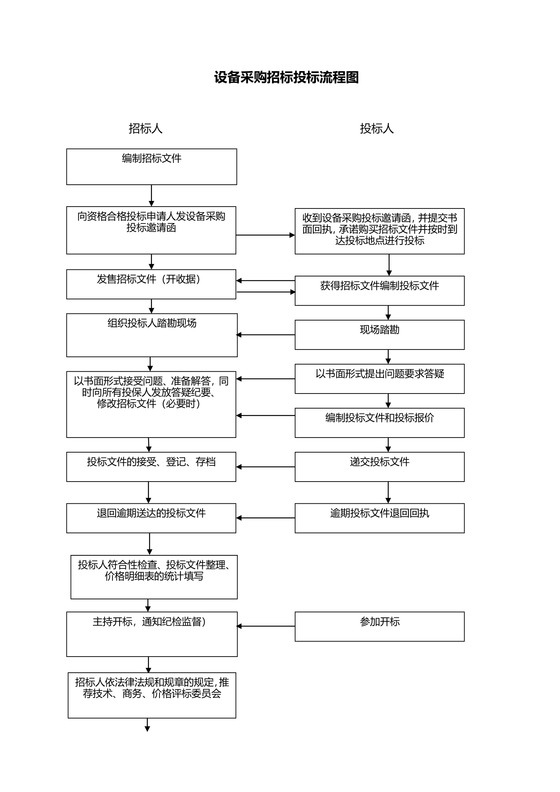 设备采购招标投标流程图

招标人

编制招标文件

向资格合格投标申请人发设备采购投标邀请函

发售招标文件（开收据）

组织投标人踏勘现场

以书面形式接受问题、准备解答，同时向所有投保人发放答疑纪要、修改招标文件（必要时）

投标文件的接受、登记、存档

退回逾期送达的投标文件

投标人符合性检查、投标文件整理、价格明细表的统计填写

主持开标，通知纪检监督）

招标人依法律法规和规章的规定，推荐技术、商务、价格评标委员会

投标人

收到设备采购投标邀请函，并提交书面回执，承诺购买招标文件并按时到达投标地点进行投标

获得招标文件编制投标文件

现场踏勘

以书面形式提出问题要求答疑

编制投标文件和投标报价

递交投标文件

逾期投标文件退回回执

参加开标